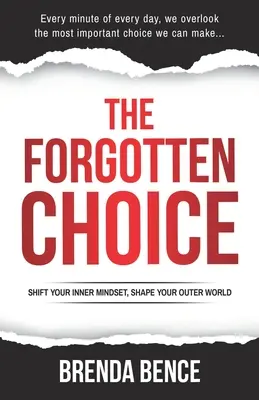 Every minute of every day, we overlook the most important choice we can make...

THE FORGOTTEN CHOICE

SHIFT YOUR INNER MINDSET, SHAPE YOUR OUTER WORLD

BRENDA BENCE